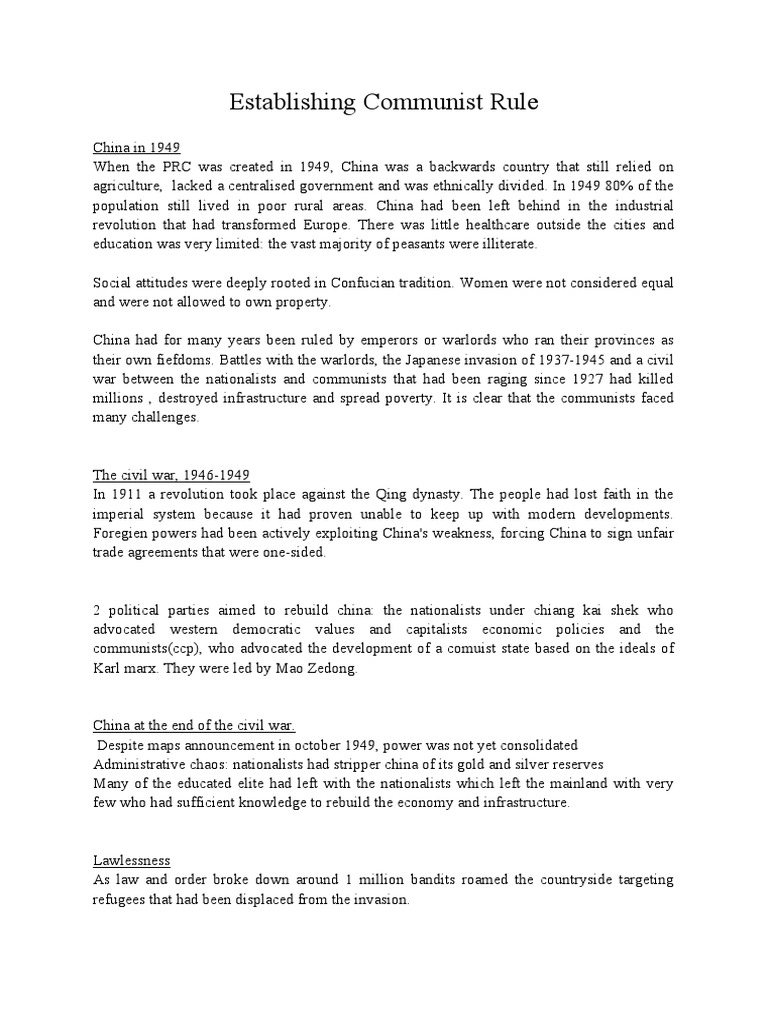 Establishing Communist Rule

China in 1949

When the PRC was created in 1949, China was a backwards country that still relied on agriculture, lacked a centralised government and was ethnically divided. In 1949 80% of the population still lived in poor rural areas. China had been left behind in the industrial revolution that had transformed Europe. There was little healthcare outside the cities and education was very limited: the vast majority of peasants were illiterate.

Social attitudes were deeply rooted in Confucian tradition. Women were not considered equal and were not allowed to own property.

China had for many years been ruled by emperors or warlords who ran their provinces as their own fiefdoms. Battles with the warlords, the Japanese invasion of 1937-1945 and a civil war between the nationalists and communists that had been raging since 1927 had killed millions , destroyed infrastructure and spread poverty. It is clear that the communists faced many challenges.

The civil war, 1946-1949

In 1911 a revolution took place against the Qing dynasty. The people had lost faith in the imperial system because it had proven unable to keep up with modern developments. Foregien powers had been actively exploiting China's weakness, forcing China to sign unfair trade agreements that were one-sided.

2 political parties aimed to rebuild china: the nationalists under chiang kai shek who advocated western democratic values and capitalists economic policies and the communists(ccp), who advocated the development of a comuist state based on the ideals of Karl marx. They were led by Mao Zedong.

China at the end of the civil war.

Despite maps announcement in october 1949, power was not yet consolidated

Administrative chaos: nationalists had stripper china of its gold and silver reserves

Many of the educated elite had left with the nationalists which left the mainland with very few who had sufficient knowledge to rebuild the economy and infrastructure.

Lawlessness

As law and order broke down around 1 million bandits roamed the countryside targeting refugees that had been displaced from the invasion.